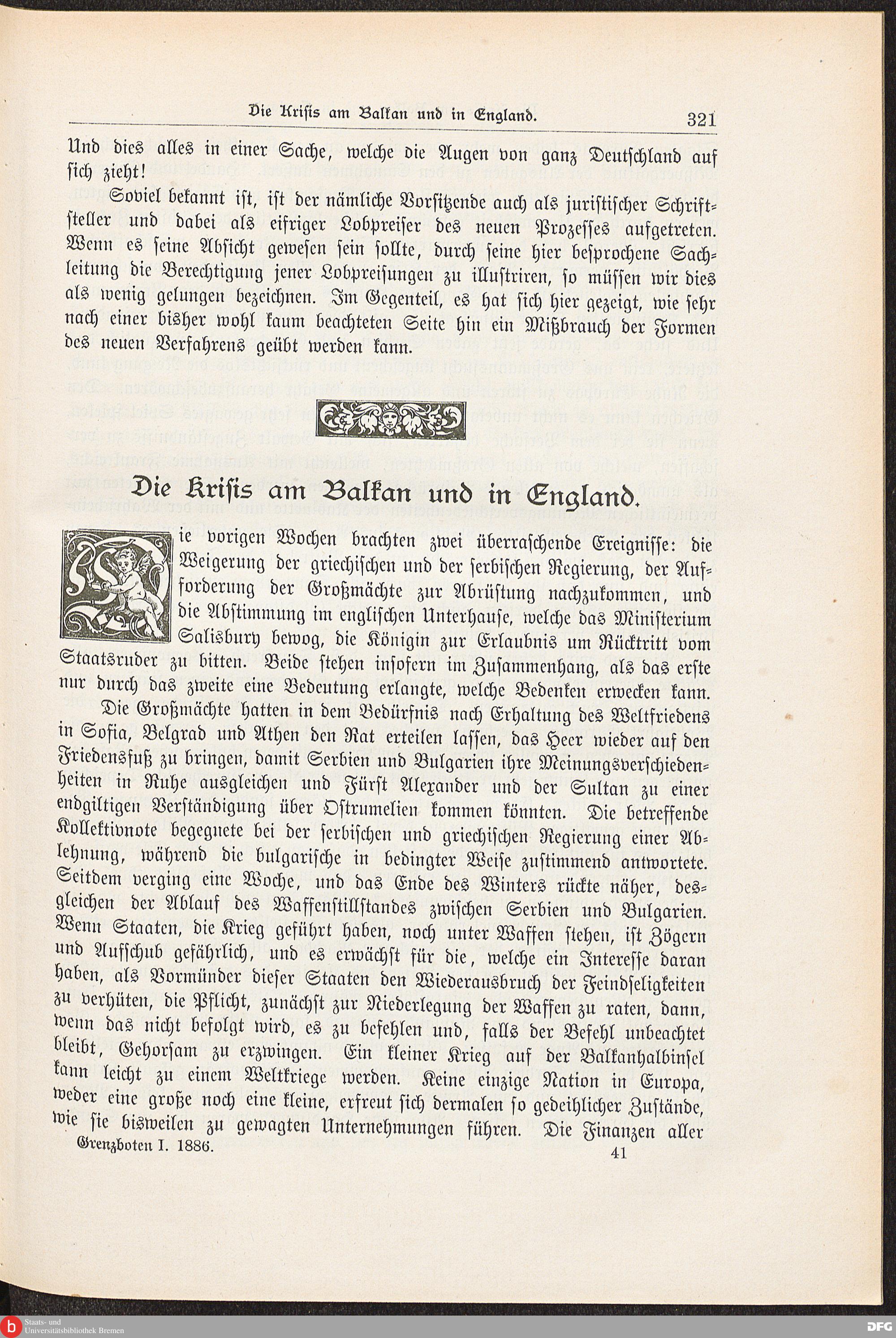 Die Krisis am Balkan und in England. 321

Und dies alles in einer Sache, welche die Augen von ganz Deutschland auf sich zieht!

Soviel bekannt ist, ist der nämliche Vorsitzende auch als juristischer Schriftsteller und dabei als eifriger Lobpreiser des neuen Prozesses aufgetreten. Wenn es seine Absicht gewesen sein sollte, durch seine hier besprochene Sachleitung die Berechtigung jener Lobpreisungen zu illustriren, so müssen wir dies als wenig gelungen bezeichnen. Im Gegenteil, es hat sich hier gezeigt, wie sehr nach einer bisher wohl kaum beachteten Seite hin ein Mißbrauch der Formen des neuen Verfahrens geübt werden kann.

Die Krisis am Balkan und in England.

Die vorigen Wochen brachten zwei überraschende Ereignisse: die Weigerung der griechischen und der serbischen Regierung, der Aufforderung der Großmächte zur Abrüstung nachzukommen, und die Abstimmung im englischen Unterhause, welche das Ministerium Salisbury bewog, die Königin zur Erlaubnis um Rücktritt vom Staatsruder zu bitten. Beide stehen insofern im Zusammenhang, als das erste nur durch das zweite eine Bedeutung erlangte, welche Bedenken erwecken kann.

Die Großmächte hatten in dem Bedürfnis nach Erhaltung des Weltfriedens in Sofia, Belgrad und Athen den Rat erteilen lassen, das Heer wieder auf den Friedensfuß zu bringen, damit Serbien und Bulgarien ihre Meinungsverschiedenheiten in Ruhe ausgleichen und Fürst Alexander und der Sultan zu einer endgiltigen Verständigung über Ostrumelien kommen könnten. Die betreffende Kollektivnote begegnete bei der serbischen und griechischen Regierung einer Ablehnung, während die bulgarische in bedingter Weise zustimmend antwortete. Seitdem verging eine Woche, und das Ende des Winters rückte näher, desgleichen der Ablauf des Waffenstillstandes zwischen Serbien und Bulgarien. Wenn Staaten, die Krieg geführt haben, noch unter Waffen stehen, ist Zögern und Aufschub gefährlich, und es erwächst für die, welche ein Interesse daran haben, als Vormünder dieser Staaten den Wiederausbruch der Feindseligkeiten zu verhüten, die Pflicht, zunächst zur Niederlegung der Waffen zu raten, dann, wenn das nicht befolgt wird, es zu befehlen und, falls der Befehl unbeachtet bleibt, Gehorsam zu erzwingen. Ein kleiner Krieg auf der Balkanhalbinsel kann leicht zu einem Weltkriege werden. Keine einzige Nation in Europa, weder eine große noch eine kleine, erfreut sich dermalen so gedeihlicher Zustände, wie sie bisweilen zu gewagten Unternehmungen führen. Die Finanzen aller

Grenzboten I. 1886. 41

Staats- und Universitätsbibliothek Bremen

DFG